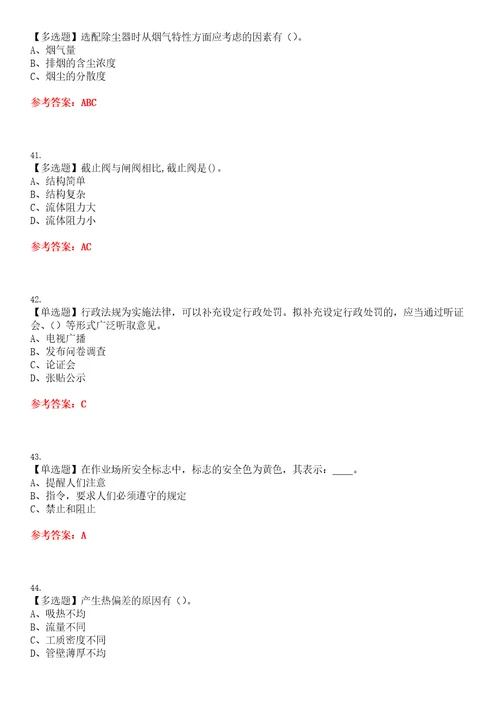 【多选题】选配除尘器时从烟气特性方面应考虑的因素有（）。
A、烟气量
B、排烟的含尘浓度
C、烟尘的分散度

参考答案：ABC

41.
【多选题】截止阀与闸阀相比,截止阀是()。
A、结构简单
B、结构复杂
C、流体阻力大
D、流体阻力小

参考答案：AC

42.
【单选题】行政法规为实施法律，可以补充设定行政处罚。拟补充设定行政处罚的，应当通过听证会、（）等形式广泛听取意见。
A、电视广播
B、发布问卷调查
C、论证会
D、张贴公示

参考答案：C

43.
【单选题】在作业场所安全标志中，标志的安全色为黄色，其表示：____。
A、提醒人们注意
B、指令，要求人们必须遵守的规定
C、禁止和阻止

参考答案：A

44.
【多选题】产生热偏差的原因有（）。
A、吸热不均
B、流量不同
C、工质密度不同
D、管壁薄厚不均